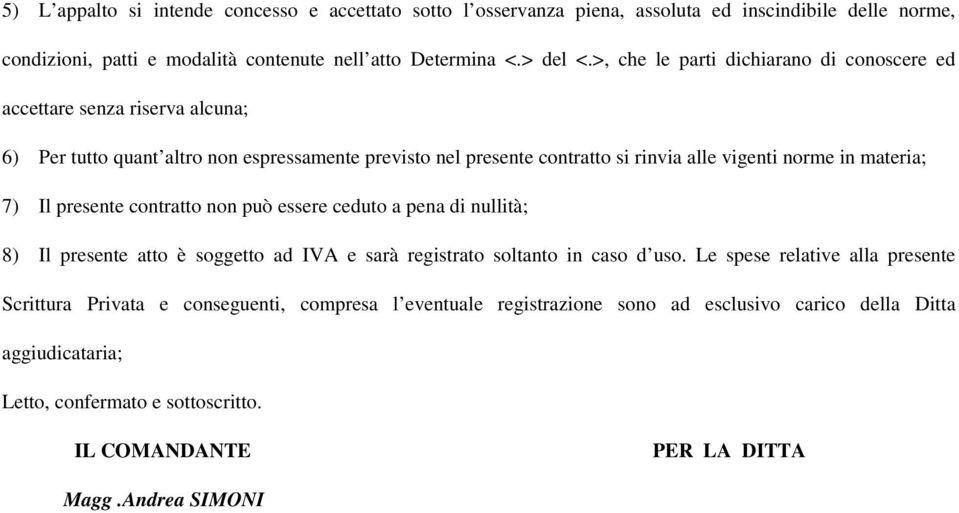 5) L’appalto si intende concesso e accettato sotto l’osservanza piena, assoluta ed inscindibile delle norme, condizioni, patti e modalità contenute nell’atto Determina <.> del <.>, che le parti dichiarano di conoscere ed accettare senza riserva alcuna;

6) Per tutto quant’altro non espressamente previsto nel presente contratto si rinvia alle vigenti norme in materia;

7) Il presente contratto non può essere ceduto a pena di nullità;

8) Il presente atto è soggetto ad IVA e sarà registrato soltanto in caso d’uso. Le spese relative alla presente Scrittura Privata e conseguenti, compresa l’eventuale registrazione sono ad esclusivo carico della Ditta aggiudicataria;

Letto, confermato e sottoscritto.

IL COMANDANTE

PER LA DITTA

Magg .Andrea SIMONI